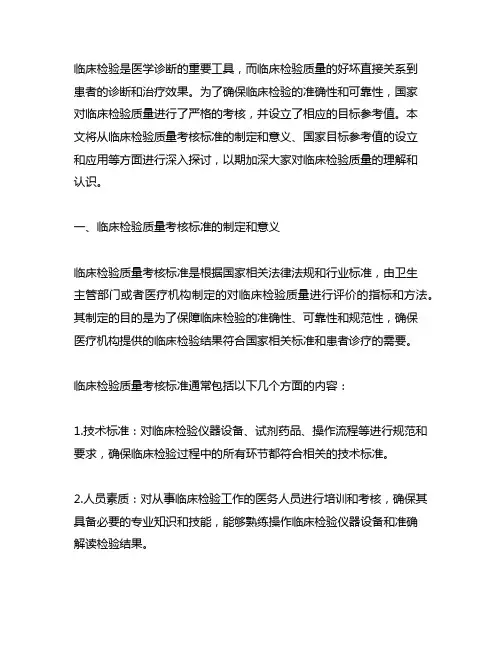 临床检验是医学诊断的重要工具，而临床检验质量的好坏直接关系到患者的诊断和治疗效果。为了确保临床检验的准确性和可靠性，国家对临床检验质量进行了严格的考核，并设立了相应的目标参考值。本文将从临床检验质量考核标准的制定和意义、国家目标参考值的设立和应用等方面进行深入探讨，以期加深大家对临床检验质量的理解和认识。

一、临床检验质量考核标准的制定和意义

临床检验质量考核标准是根据国家相关法律法规和行业标准，由卫生主管部门或者医疗机构制定的对临床检验质量进行评价的指标和方法。其制定的目的是为了保障临床检验的准确性、可靠性和规范性，确保医疗机构提供的临床检验结果符合国家相关标准和患者诊疗的需要。

临床检验质量考核标准通常包括以下几个方面的内容：

1.技术标准：对临床检验仪器设备、试剂药品、操作流程等进行规范和要求，确保临床检验过程中的所有环节都符合相关的技术标准。

2.人员素质：对从事临床检验工作的医务人员进行培训和考核，确保其具备必要的专业知识和技能，能够熟练操作临床检验仪器设备和准确解读检验结果。